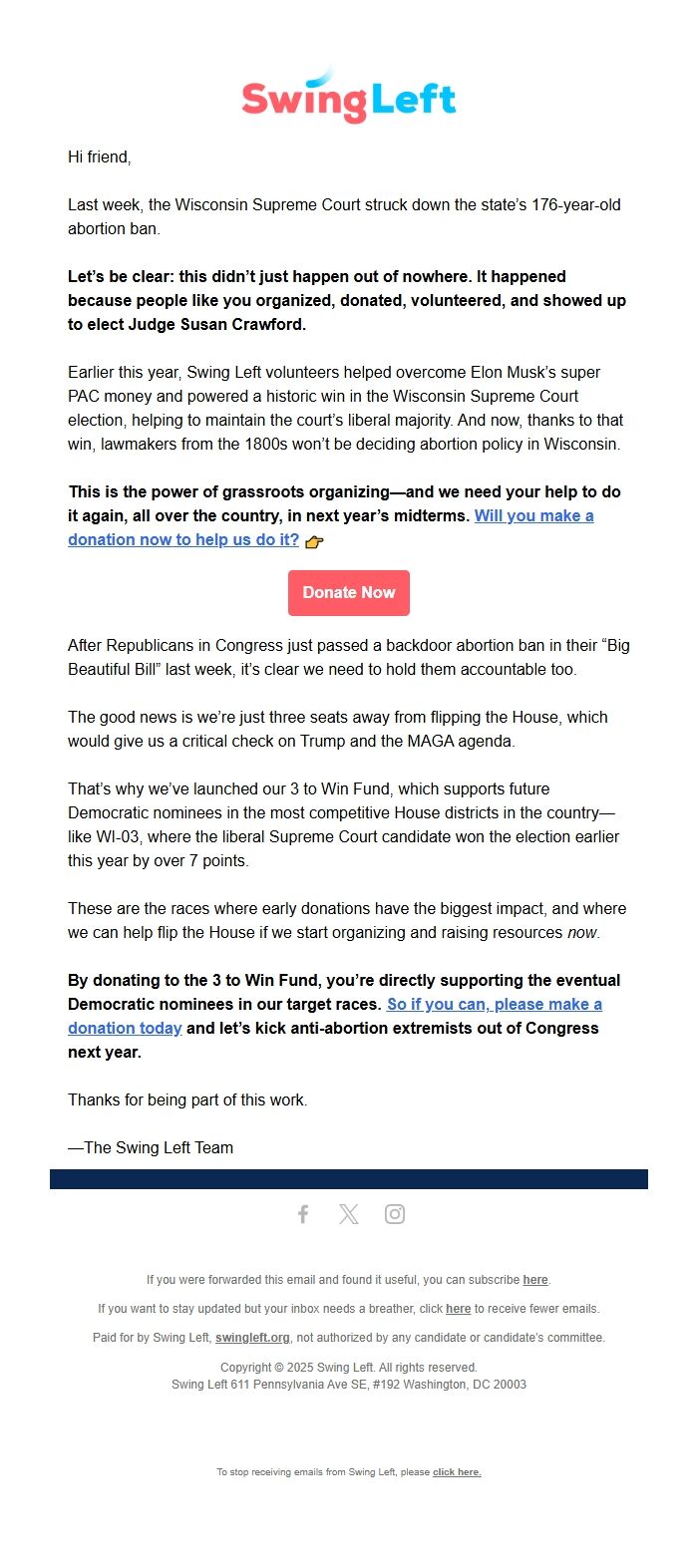 Swing Left

Hi friend,

Last week, the Wisconsin Supreme Court struck down the state's 176-year-old abortion ban.

Let's be clear: this didn't just happen out of nowhere. It happened because people like you organized, donated, volunteered, and showed up to elect Judge Susan Crawford.

Earlier this year, Swing Left volunteers helped overcome Elon Musk's super PAC money and powered a historic win in the Wisconsin Supreme Court election, helping to maintain the court's liberal majority. And now, thanks to that win, lawmakers from the 1800s won't be deciding abortion policy in Wisconsin.

This is the power of grassroots organizing—and we need your help to do it again, all over the country, in next year's midterms. Will you make a donation now to help us do it? 👉

Donate Now

After Republicans in Congress just passed a backdoor abortion ban in their "Big Beautiful Bill" last week, it's clear we need to hold them accountable too.

The good news is we're just three seats away from flipping the House, which would give us a critical check on Trump and the MAGA agenda.

That's why we've launched our 3 to Win Fund, which supports future Democratic nominees in the most competitive House districts in the country—like WI-03, where the liberal Supreme Court candidate won the election earlier this year by over 7 points.

These are the races where early donations have the biggest impact, and where we can help flip the House if we start organizing and raising resources now.

By donating to the 3 to Win Fund, you're directly supporting the eventual Democratic nominees in our target races. So if you can, please make a donation today and let's kick anti-abortion extremists out of Congress next year.

Thanks for being part of this work.

—The Swing Left Team

If you were forwarded this email and found it useful, you can subscribe here.

If you want to stay updated but your inbox needs a breather, click here to receive fewer emails.

Paid for by Swing Left, swingleft.org, not authorized by any candidate or candidate's committee.

Copyright © 2025 Swing Left. All rights reserved.
Swing Left 611 Pennsylvania Ave SE, #192 Washington, DC 20003

To stop receiving emails from Swing Left, please click here.